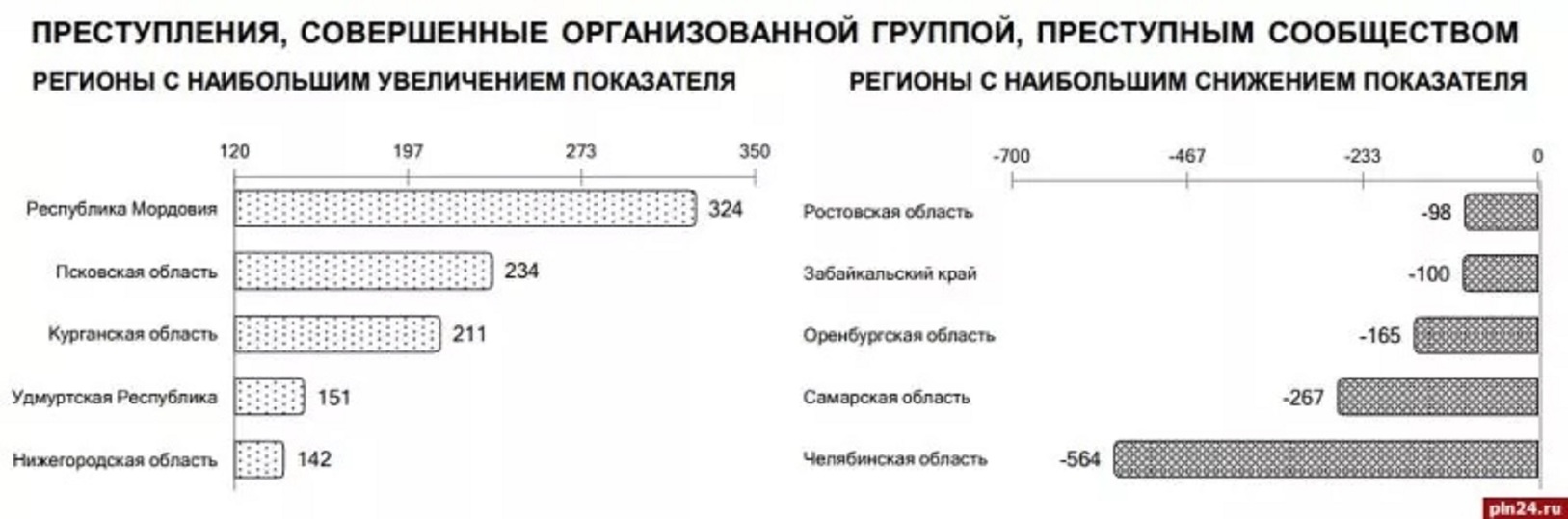 ПРЕСТУПЛЕНИЯ, СОВЕРШЕННЫЕ ОРГАНИЗОВАННОЙ ГРУППОЙ, ПРЕСТУПНЫМ СООБЩЕСТВОМ

РЕГИОНЫ С НАИБОЛЬШИМ УВЕЛИЧЕНИЕМ ПОКАЗАТЕЛЯ

120 197 273 350

Республика Мордовия 324
Псковская область 234
Курганская область 211
Удмуртская Республика 151
Нижегородская область 142

РЕГИОНЫ С НАИБОЛЬШИМ СНИЖЕНИЕМ ПОКАЗАТЕЛЯ

-700 -467 -233 0

Ростовская область -98
Забайкальский край -100
Оренбургская область -165
Самарская область -267
Челябинская область -564

pln24.ru